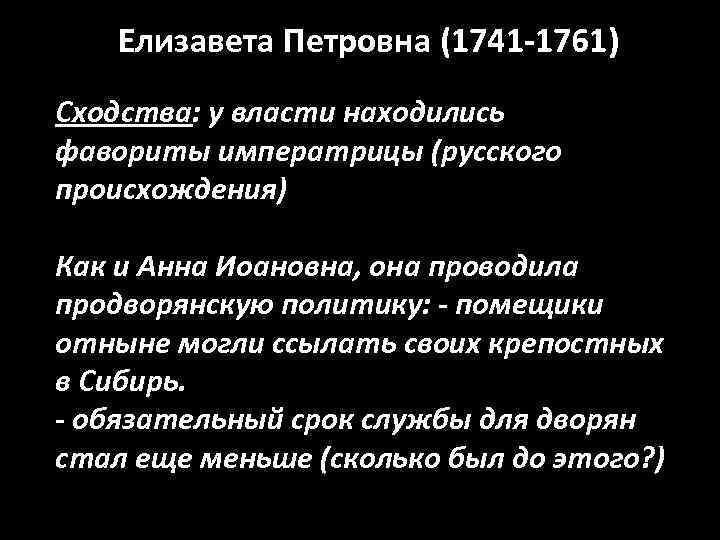 Елизавета Петровна (1741-1761)

Сходства: у власти находились фавориты императрицы (русского происхождения)

Как и Анна Иоановна, она проводила продворянскую политику: - помещики отныне могли ссылать своих крепостных в Сибирь.
- обязательный срок службы для дворян стал еще меньше (сколько был до этого?)